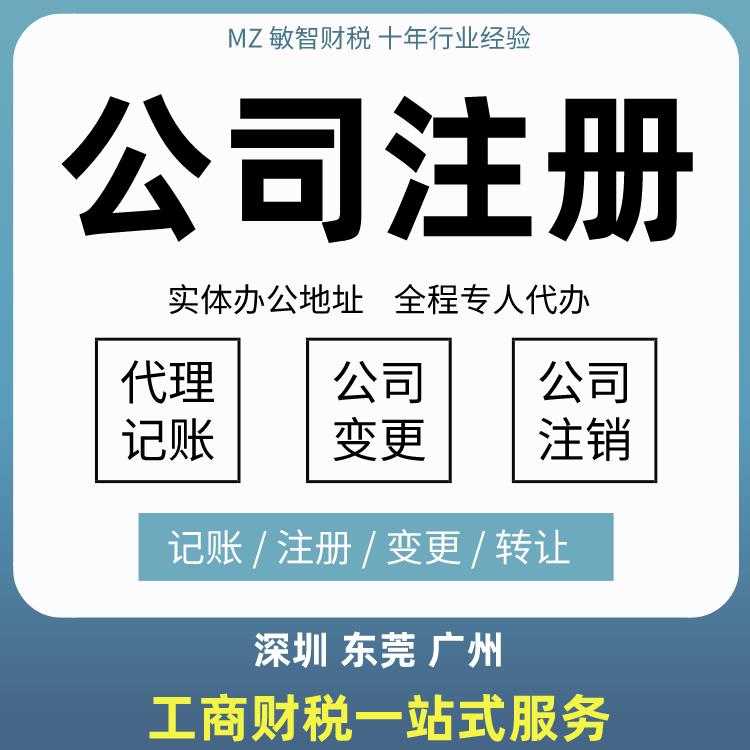 MZ 敏智财税 十年行业经验

公司注册

实体办公地址 全程专人代办

代理记账

公司变更

公司注销

记账 / 注册 / 变更 / 转让

深圳 东莞 广州

工商财税一站式服务